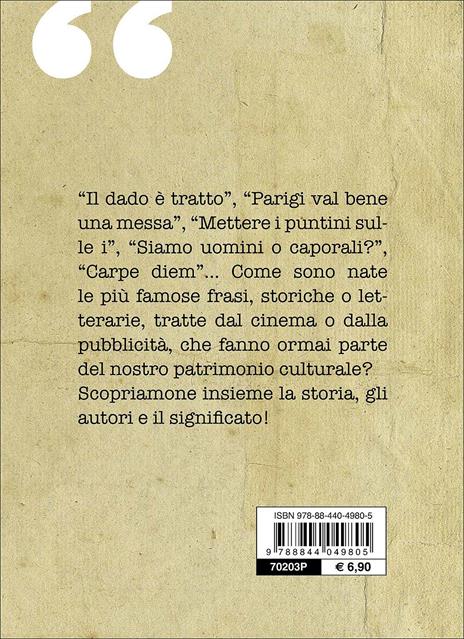 “

“Il dado è tratto”, “Parigi val bene una messa”, “Mettere i puntini sulle i”, “Siamo uomini o caporali?”, “Carpe diem”... Come sono nate le più famose frasi, storiche o letterarie, tratte dal cinema o dalla pubblicità, che fanno ormai parte del nostro patrimonio culturale? Scopriamone insieme la storia, gli autori e il significato!

ISBN 978-88-440-4980-5

9 788844 049805

70203P

€ 6,90